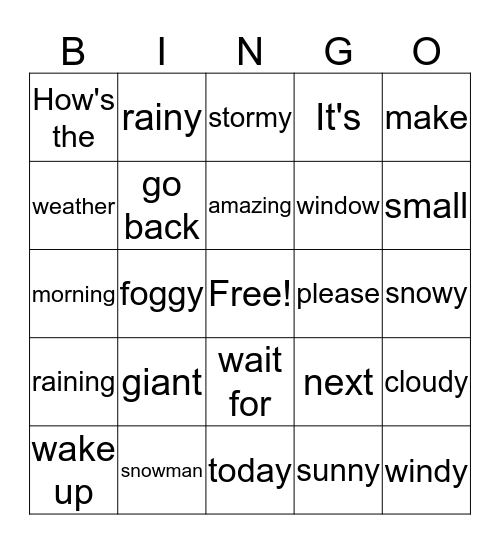 | B | I | N | G | O |
|---|---|---|---|---|
| How's the | rainy | stormy | It's | make |
| weather | go back | amazing | window | small |
| morning | foggy | Free! | please | snowy |
| raining | giant | wait for | next | cloudy |
| wake up | snowman | today | sunny | windy |